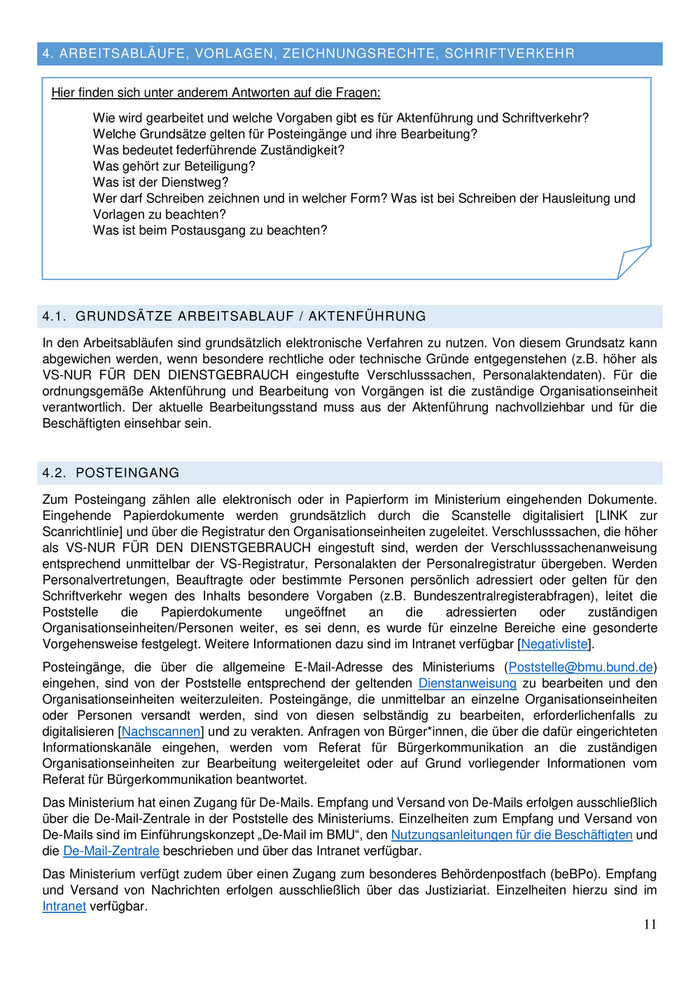 4. ARBEITSABLÄUFE, VORLAGEN, ZEICHNUNGSRECHTE, SCHRIFTVERKEHR

Hier finden sich unter anderem Antworten auf die Fragen:

Wie wird gearbeitet und welche Vorgaben gibt es für Aktenführung und Schriftverkehr?
Welche Grundsätze gelten für Posteingänge und ihre Bearbeitung?
Was bedeutet federführende Zuständigkeit?
Was gehört zur Beteiligung?
Was ist der Dienstweg?
Wer darf Schreiben zeichnen und in welcher Form? Was ist bei Schreiben der Hausleitung und Vorlagen zu beachten?
Was ist beim Postausgang zu beachten?

4.1. GRUNDSÄTZE ARBEITSABLAUF / AKTENFÜHRUNG

In den Arbeitsabläufen sind grundsätzlich elektronische Verfahren zu nutzen. Von diesem Grundsatz kann abgewichen werden, wenn besondere rechtliche oder technische Gründe entgegenstehen (z.B. höher als VS-NUR FÜR DEN DIENSTGEBRAUCH eingestufte Verschlusssachen, Personalaktendaten). Für die ordnungsgemäße Aktenführung und Bearbeitung von Vorgängen ist die zuständige Organisationseinheit verantwortlich. Der aktuelle Bearbeitungsstand muss aus der Aktenführung nachvollziehbar und für die Beschäftigten einsehbar sein.

4.2. POSTEINGANG

Zum Posteingang zählen alle elektronisch oder in Papierform im Ministerium eingehenden Dokumente. Eingehende Papierdokumente werden grundsätzlich durch die Scanstelle digitalisiert [LINK zur Scanrichtlinie] und über die Registratur den Organisationseinheiten zugeleitet. Verschlusssachen, die höher als VS-NUR FÜR DEN DIENSTGEBRAUCH eingestuft sind, werden der Verschlusssachenanweisung entsprechend unmittelbar der VS-Registratur, Personalakten der Personalregistratur übergeben. Werden Personalvertretungen, Beauftragte oder bestimmte Personen persönlich adressiert oder gelten für den Schriftverkehr wegen des Inhalts besondere Vorgaben (z.B. Bundeszentralregisterabfragen), leitet die Poststelle die Papierdokumente ungeöffnet an die adressierten oder zuständigen Organisationseinheiten/Personen weiter, es sei denn, es wurde für einzelne Bereiche eine gesonderte Vorgehensweise festgelegt. Weitere Informationen dazu sind im Intranet verfügbar [Negativliste].

Posteingänge, die über die allgemeine E-Mail-Adresse des Ministeriums (Poststelle@bmu.bund.de) eingehen, sind von der Poststelle entsprechend der geltenden Dienstanweisung zu bearbeiten und den Organisationseinheiten weiterzuleiten. Posteingänge, die unmittelbar an einzelne Organisationseinheiten oder Personen versandt werden, sind von diesen selbständig zu bearbeiten, erforderlichenfalls zu digitalisieren [Nachscannen] und zu verakten. Anfragen von Bürger*innen, die über die dafür eingerichteten Informationskanäle eingehen, werden vom Referat für Bürgerkommunikation an die zuständigen Organisationseinheiten zur Bearbeitung weitergeleitet oder auf Grund vorliegender Informationen vom Referat für Bürgerkommunikation beantwortet.

Das Ministerium hat einen Zugang für De-Mails. Empfang und Versand von De-Mails erfolgen ausschließlich über die De-Mail-Zentrale in der Poststelle des Ministeriums. Einzelheiten zum Empfang und Versand von De-Mails sind im Einführungskonzept „De-Mail im BMU“, den Nutzungsanleitungen für die Beschäftigten und die De-Mail-Zentrale beschrieben und über das Intranet verfügbar.

Das Ministerium verfügt zudem über einen Zugang zum besonderes Behördenpostfach (beBPo). Empfang und Versand von Nachrichten erfolgen ausschließlich über das Justiziariat. Einzelheiten hierzu sind im Intranet verfügbar.

11